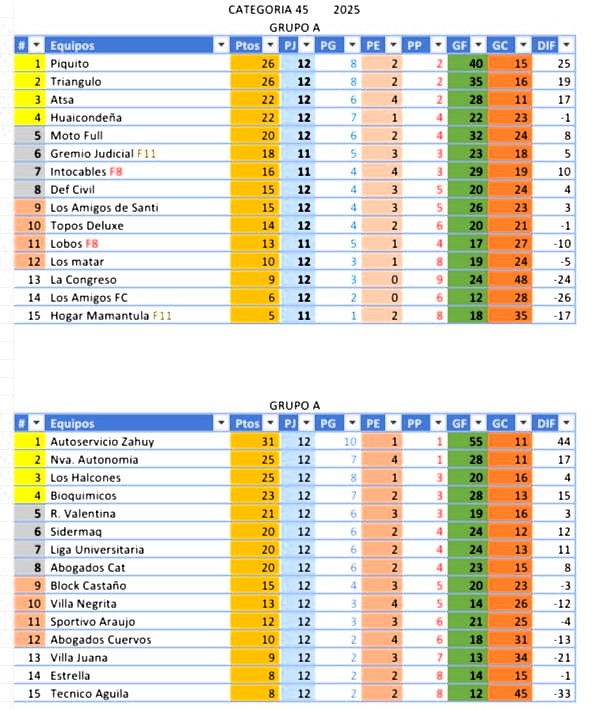 CATEGORIA 45 2025

GRUPO A

| # | Equipos | Ptos | PJ | PG | PE | PP | GF | GC | DIF |
|---|---|---|---|---|---|---|---|---|---|
| 1 | Piquito | 26 | 12 | 8 | 2 | 2 | 40 | 15 | 25 |
| 2 | Triangulo | 26 | 12 | 8 | 2 | 2 | 35 | 16 | 19 |
| 3 | Atsa | 22 | 12 | 6 | 4 | 2 | 28 | 11 | 17 |
| 4 | Huaicondeña | 22 | 12 | 7 | 1 | 4 | 22 | 23 | -1 |
| 5 | Moto Full | 20 | 12 | 6 | 2 | 4 | 32 | 24 | 8 |
| 6 | Gremio Judicial F11 | 18 | 11 | 5 | 3 | 3 | 23 | 18 | 5 |
| 7 | Intocables F8 | 16 | 11 | 4 | 4 | 3 | 29 | 19 | 10 |
| 8 | Def Civil | 15 | 12 | 4 | 3 | 5 | 20 | 24 | 4 |
| 9 | Los Amigos de Santi | 15 | 12 | 4 | 3 | 5 | 26 | 23 | 3 |
| 10 | Topos Deluxe | 14 | 12 | 4 | 2 | 6 | 20 | 21 | -1 |
| 11 | Lobos F8 | 13 | 11 | 5 | 1 | 4 | 17 | 27 | -10 |
| 12 | Los matar | 10 | 12 | 3 | 1 | 8 | 19 | 24 | -5 |
| 13 | La Congreso | 9 | 12 | 3 | 0 | 9 | 24 | 48 | -24 |
| 14 | Los Amigos FC | 6 | 12 | 2 | 0 | 6 | 12 | 28 | -26 |
| 15 | Hogar Mamantula F11 | 5 | 11 | 1 | 2 | 8 | 18 | 35 | -17 |

GRUPO A

| # | Equipos | Ptos | PJ | PG | PE | PP | GF | GC | DIF |
|---|---|---|---|---|---|---|---|---|---|
| 1 | Autoservicio Zahuy | 31 | 12 | 10 | 1 | 1 | 55 | 11 | 44 |
| 2 | Nva. Autonomia | 25 | 12 | 7 | 4 | 1 | 28 | 11 | 17 |
| 3 | Los Halcones | 25 | 12 | 8 | 1 | 3 | 20 | 16 | 4 |
| 4 | Bioquimicos | 23 | 12 | 7 | 2 | 3 | 28 | 13 | 15 |
| 5 | R. Valentina | 21 | 12 | 6 | 3 | 3 | 19 | 16 | 3 |
| 6 | Sidermaq | 20 | 12 | 6 | 2 | 4 | 24 | 12 | 12 |
| 7 | Liga Universitaria | 20 | 12 | 6 | 2 | 4 | 24 | 13 | 11 |
| 8 | Abogados Cat | 20 | 12 | 6 | 2 | 4 | 23 | 15 | 8 |
| 9 | Block Castaño | 15 | 12 | 4 | 3 | 5 | 20 | 23 | -3 |
| 10 | Villa Negrita | 13 | 12 | 3 | 4 | 5 | 14 | 26 | -12 |
| 11 | Sportivo Araujo | 12 | 12 | 3 | 3 | 6 | 21 | 25 | -4 |
| 12 | Abogados Cuervos | 10 | 12 | 2 | 4 | 6 | 18 | 31 | -13 |
| 13 | Villa Juana | 9 | 12 | 2 | 3 | 7 | 13 | 34 | -21 |
| 14 | Estrella | 8 | 12 | 2 | 2 | 8 | 14 | 15 | -1 |
| 15 | Tecnico Aguila | 8 | 12 | 2 | 2 | 8 | 12 | 45 | -33 |